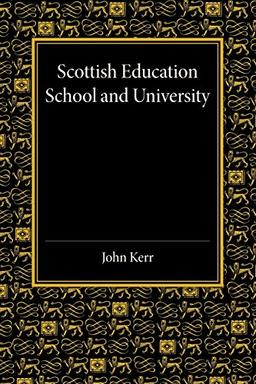 Scottish Education
School and University

John Kerr